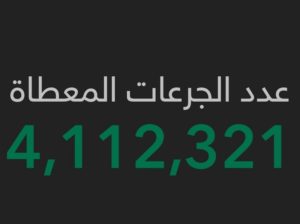 عدد الجرعات المعطاة

4,112,321